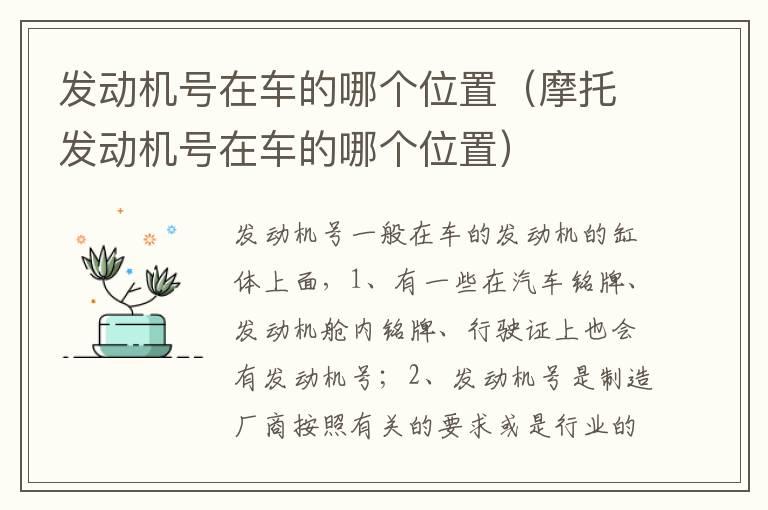 发动机号在车的哪个位置（摩托发动机号在车的哪个位置）

发动机号一般在车的发动机的缸体上面，1、有一些在汽车铭牌、发动机舱内铭牌、行驶证上也会有发动机号；2、发动机号是制造厂商按照有关的要求或是行业的